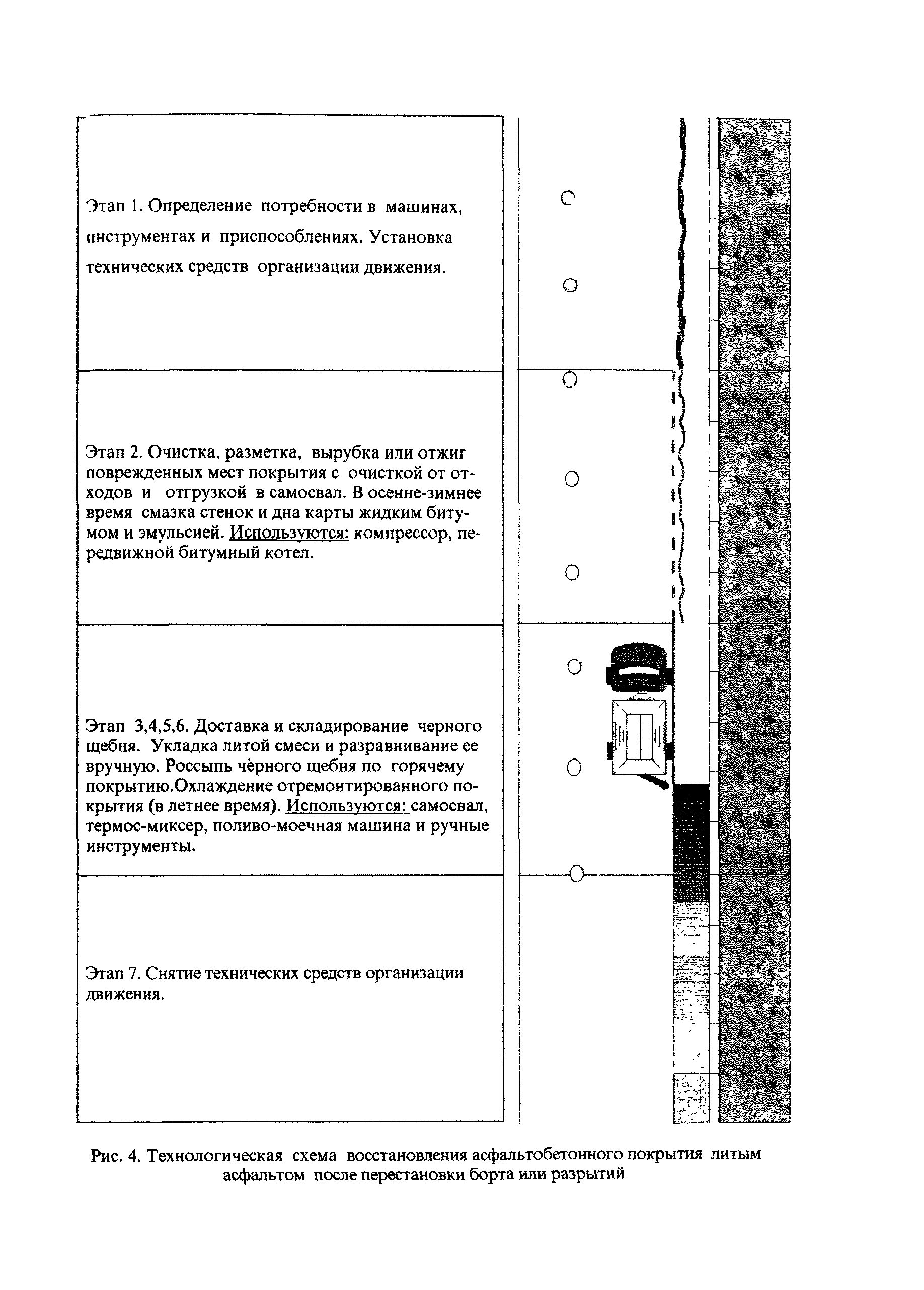 Этап 1. Определение потребности в машинах, инструментах и приспособлениях. Установка технических средств организации движения.

Этап 2. Очистка, разметка, вырубка или отжиг поврежденных мест покрытия с очисткой от отходов и отгрузкой в самосвал. В осенне-зимнее время смазка стенок и дна карты жидким битумом и эмульсией. Используются: компрессор, передвижной битумный котел.

Этап 3,4,5,6. Доставка и складирование черного щебня. Укладка литой смеси и разравнивание ее вручную. Россыпь чёрного щебня по горячему покрытию.Охлаждение отремонтированного покрытия (в летнее время). Используются: самосвал, термос-миксер, поливо-моечная машина и ручные инструменты.

Этап 7. Снятие технических средств организации движения.

Рис. 4. Технологическая схема восстановления асфальтобетонного покрытия литым асфальтом после перестановки борта или разрытий